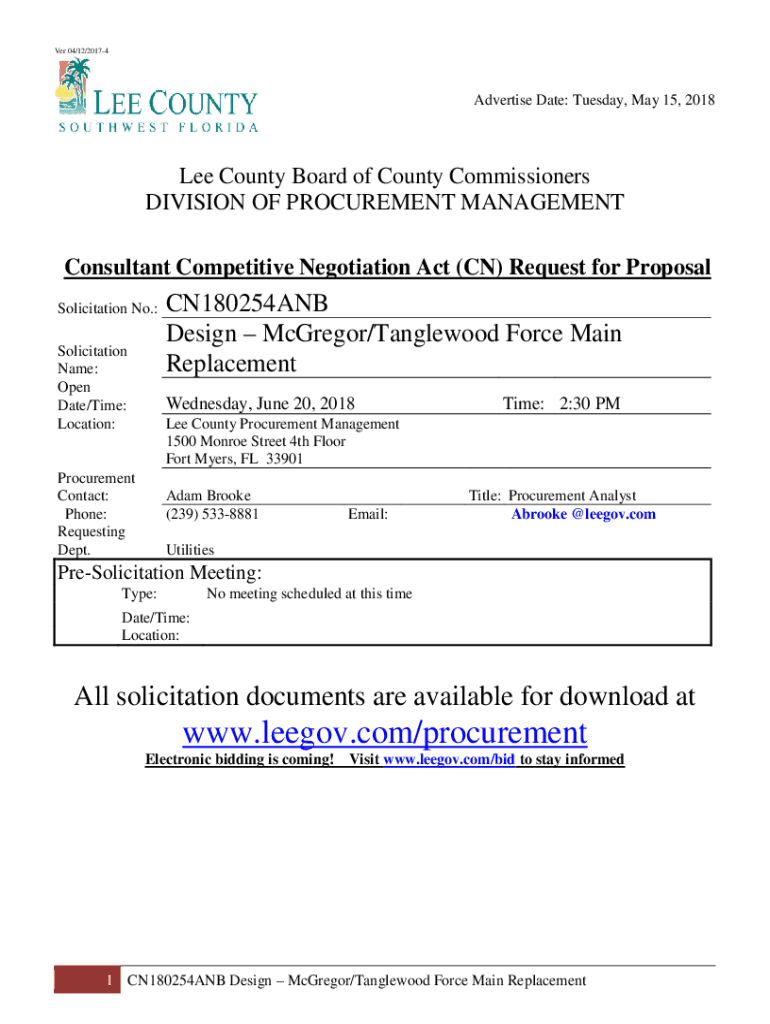 Ver 04/12/2017-4

LEE COUNTY
SOUTHWEST FLORIDA

Advertise Date: Tuesday, May 15, 2018

Lee County Board of County Commissioners
DIVISION OF PROCUREMENT MANAGEMENT

Consultant Competitive Negotiation Act (CN) Request for Proposal

Solicitation No.: CN180254ANB

Solicitation Name: Design – McGregor/Tanglewood Force Main Replacement

Open Date/Time: Wednesday, June 20, 2018 Time: 2:30 PM

Location: Lee County Procurement Management
1500 Monroe Street 4th Floor
Fort Myers, FL 33901

Procurement Contact: Adam Brooke Title: Procurement Analyst
Phone: (239) 533-8881 Email: Abrooke @leegov.com

Requesting Dept. Utilities

Pre-Solicitation Meeting:
Type: No meeting scheduled at this time
Date/Time:
Location:

All solicitation documents are available for download at
www.leegov.com/procurement
Electronic bidding is coming! Visit www.leegov.com/bid to stay informed

1 CN180254ANB Design – McGregor/Tanglewood Force Main Replacement